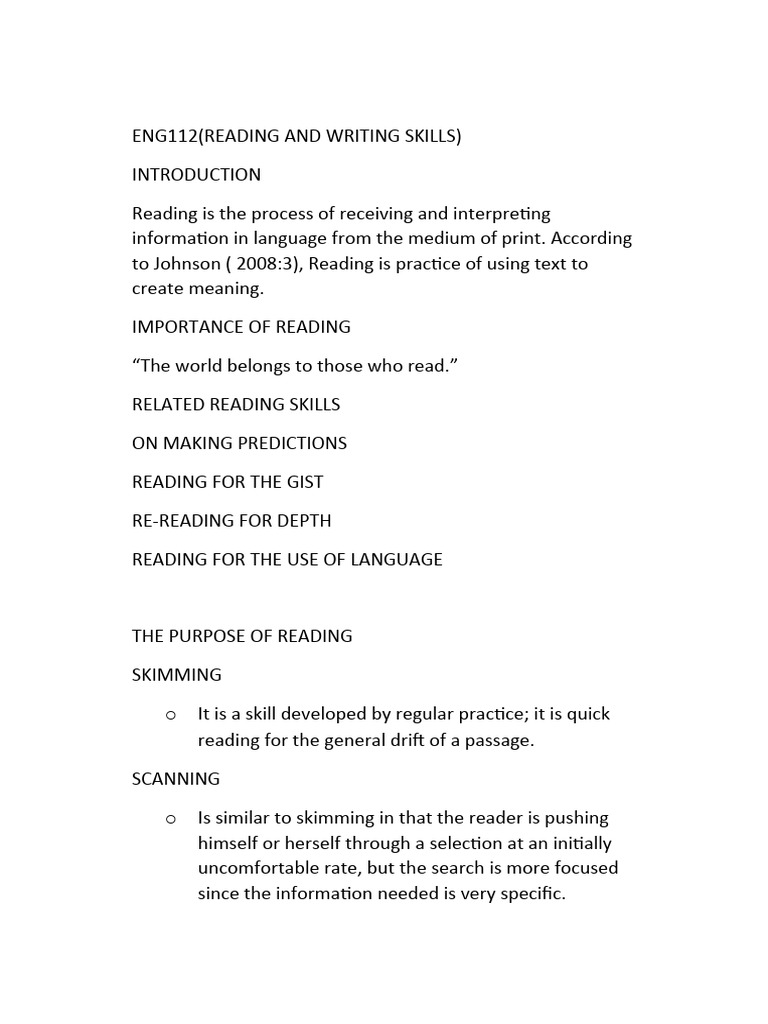 ENG112(READING AND WRITING SKILLS)

INTRODUCTION

Reading is the process of receiving and interpreting information in language from the medium of print. According to Johnson ( 2008:3), Reading is practice of using text to create meaning.

IMPORTANCE OF READING

“The world belongs to those who read.”

RELATED READING SKILLS

ON MAKING PREDICTIONS

READING FOR THE GIST

RE-READING FOR DEPTH

READING FOR THE USE OF LANGUAGE

THE PURPOSE OF READING

SKIMMING

o It is a skill developed by regular practice; it is quick reading for the general drift of a passage.

SCANNING

o Is similar to skimming in that the reader is pushing himself or herself through a selection at an initially uncomfortable rate, but the search is more focused since the information needed is very specific.